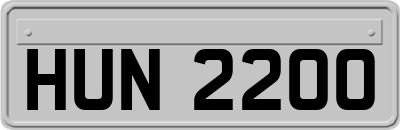 HUN 2200